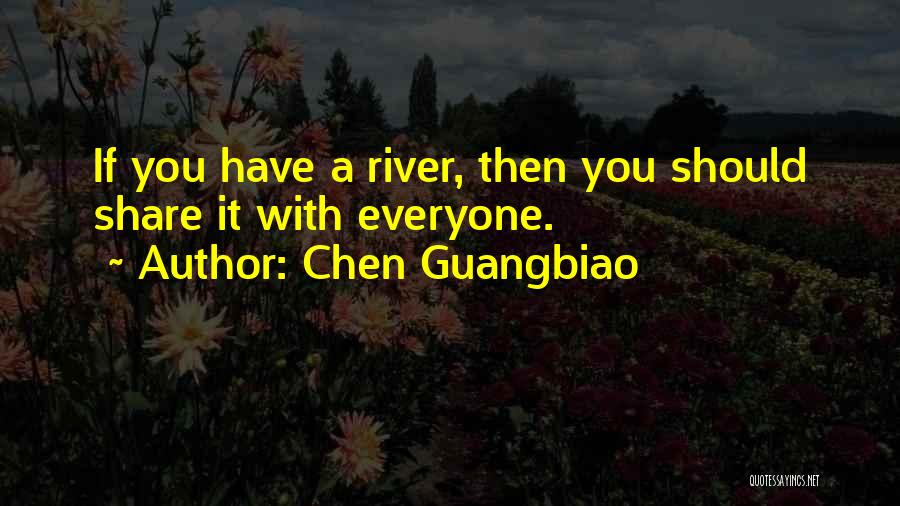 If you have a river, then you should share it with everyone.
~ Author: Chen Guangbiao

QUOTESSAYINGS.NET